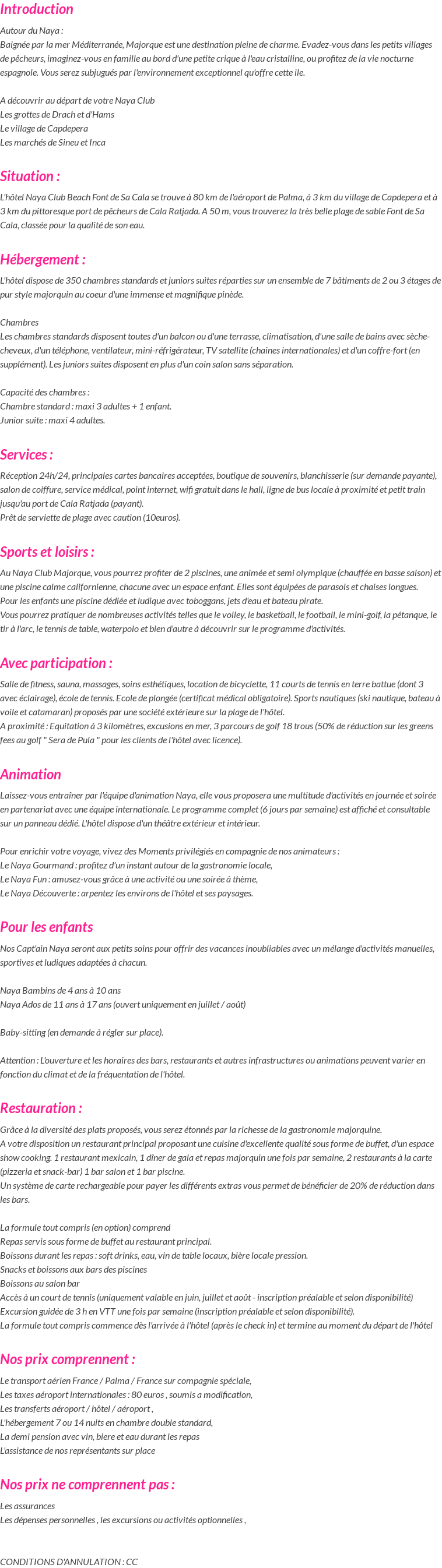 Introduction

Autour du Naya :
Baignée par la mer Méditerranée, Majorque est une destination pleine de charme. Evadez-vous dans les petits villages de pêcheurs, imaginez-vous en famille au bord d'une petite crique à l'eau cristalline, ou profitez de la vie nocturne espagnole. Vous serez subjugués par l'environnement exceptionnel qu'offre cette île.

A découvrir au départ de votre Naya Club
Les grottes de Drach et d'Hams
Le village de Capdepera
Les marchés de Sineu et Inca

Situation :

L'hôtel Naya Club Beach Font de Sa Cala se trouve à 80 km de l'aéroport de Palma, à 3 km du village de Capdepera et à 3 km du pittoresque port de pêcheurs de Cala Ratjada. A 50 m, vous trouverez la très belle plage de sable Font de Sa Cala, classée pour la qualité de son eau.

Hébergement :

L'hôtel dispose de 350 chambres standards et juniors suites réparties sur un ensemble de 7 bâtiments de 2 ou 3 étages de pur style majorquin au coeur d'une immense et magnifique pinède.

Chambres
Les chambres standards disposent toutes d'un balcon ou d'une terrasse, climatisation, d'une salle de bains avec sèche-cheveux, d'un téléphone, ventilateur, mini-réfrigérateur, TV satellite (chaines internationales) et d'un coffre-fort (en supplément). Les juniors suites disposent en plus d'un coin salon sans séparation.

Capacité des chambres :
Chambre standard : maxi 3 adultes + 1 enfant.
Junior suite : maxi 4 adultes.

Services :

Réception 24h/24, principales cartes bancaires acceptées, boutique de souvenirs, blanchisserie (sur demande payante), salon de coiffure, service médical, point internet, wifi gratuit dans le hall, ligne de bus locale à proximité et petit train jusqu'au port de Cala Ratjada (payant).
Prêt de serviette de plage avec caution (10euros).

Sports et loisirs :

Au Naya Club Majorque, vous pourrez profiter de 2 piscines, une animée et semi olympique (chauffée en basse saison) et une piscine calme californienne, chacune avec un espace enfant. Elles sont équipées de parasols et chaises longues.
Pour les enfants une piscine dédiée et ludique avec toboggans, jets d'eau et bateau pirate.
Vous pourrez pratiquer de nombreuses activités telles que le volley, le basketball, le football, le mini-golf, la pétanque, le tir à l'arc, le tennis de table, waterpolo et bien d'autre à découvrir sur le programme d'activités.

Avec participation :

Salle de fitness, sauna, massages, soins esthétiques, location de bicyclette, 11 courts de tennis en terre battue (dont 3 avec éclairage), école de tennis. Ecole de plongée (certificat médical obligatoire). Sports nautiques (ski nautique, bateau à voile et catamaran) proposés par une société extérieure sur la plage de l'hôtel.
A proximité : Equitation à 3 kilomètres, excusions en mer, 3 parcours de golf 18 trous (50% de réduction sur les greens fees au golf " Sera de Pula " pour les clients de l'hôtel avec licence).

Animation

Laissez-vous entraîner par l'équipe d'animation Naya, elle vous proposera une multitude d'activités en journée et soirée en partenariat avec une équipe internationale. Le programme complet (6 jours par semaine) est affiché et consultable sur un panneau dédié. L'hôtel dispose d'un théâtre extérieur et intérieur.

Pour enrichir votre voyage, vivez des Moments privilégiés en compagnie de nos animateurs :
Le Naya Gourmand : profitez d'un instant autour de la gastronomie locale,
Le Naya Fun : amusez-vous grâce à une activité ou une soirée à thème,
Le Naya Découverte : arpentez les environs de l'hôtel et ses paysages.

Pour les enfants

Nos Capt'ain Naya seront aux petits soins pour offrir des vacances inoubliables avec un mélange d'activités manuelles, sportives et ludiques adaptées à chacun.

Naya Bambins de 4 ans à 10 ans
Naya Ados de 11 ans à 17 ans (ouvert uniquement en juillet / août)

Baby-sitting (en demande à régler sur place).

Attention : L'ouverture et les horaires des bars, restaurants et autres infrastructures ou animations peuvent varier en fonction du climat et de la fréquentation de l'hôtel.

Restauration :

Grâce à la diversité des plats proposés, vous serez étonnés par la richesse de la gastronomie majorquine.
A votre disposition un restaurant principal proposant une cuisine d'excellente qualité sous forme de buffet, d'un espace show cooking. 1 restaurant mexicain, 1 dîner de gala et repas majorquin une fois par semaine, 2 restaurants à la carte (pizzeria et snack-bar) 1 bar salon et 1 bar piscine.
Un système de carte rechargeable pour payer les différents extras vous permet de bénéficier de 20% de réduction dans les bars.

La formule tout compris (en option) comprend
Repas servis sous forme de buffet au restaurant principal.
Boissons durant les repas : soft drinks, eau, vin de table locaux, bière locale pression.
Snacks et boissons aux bars des piscines
Boissons au salon bar
Accès à un court de tennis (uniquement valable en juin, juillet et août - inscription préalable et selon disponibilité)
Excursion guidée de 3 h en VTT une fois par semaine (inscription préalable et selon disponibilité).
La formule tout compris commence dès l'arrivée à l'hôtel (après le check in) et termine au moment du départ de l'hôtel

Nos prix comprennent :

Le transport aérien France / Palma / France sur compagnie spéciale,
Les taxes aéroport internationales : 80 euros , soumis a modification,
Les transferts aéroport / hôtel / aéroport ,
L'hébergement 7 ou 14 nuits en chambre double standard,
La demi pension avec vin, biere et eau durant les repas
L'assistance de nos représentants sur place

Nos prix ne comprennent pas :

Les assurances
Les dépenses personnelles , les excursions ou activités optionnelles ,

CONDITIONS D'ANNULATION : CC